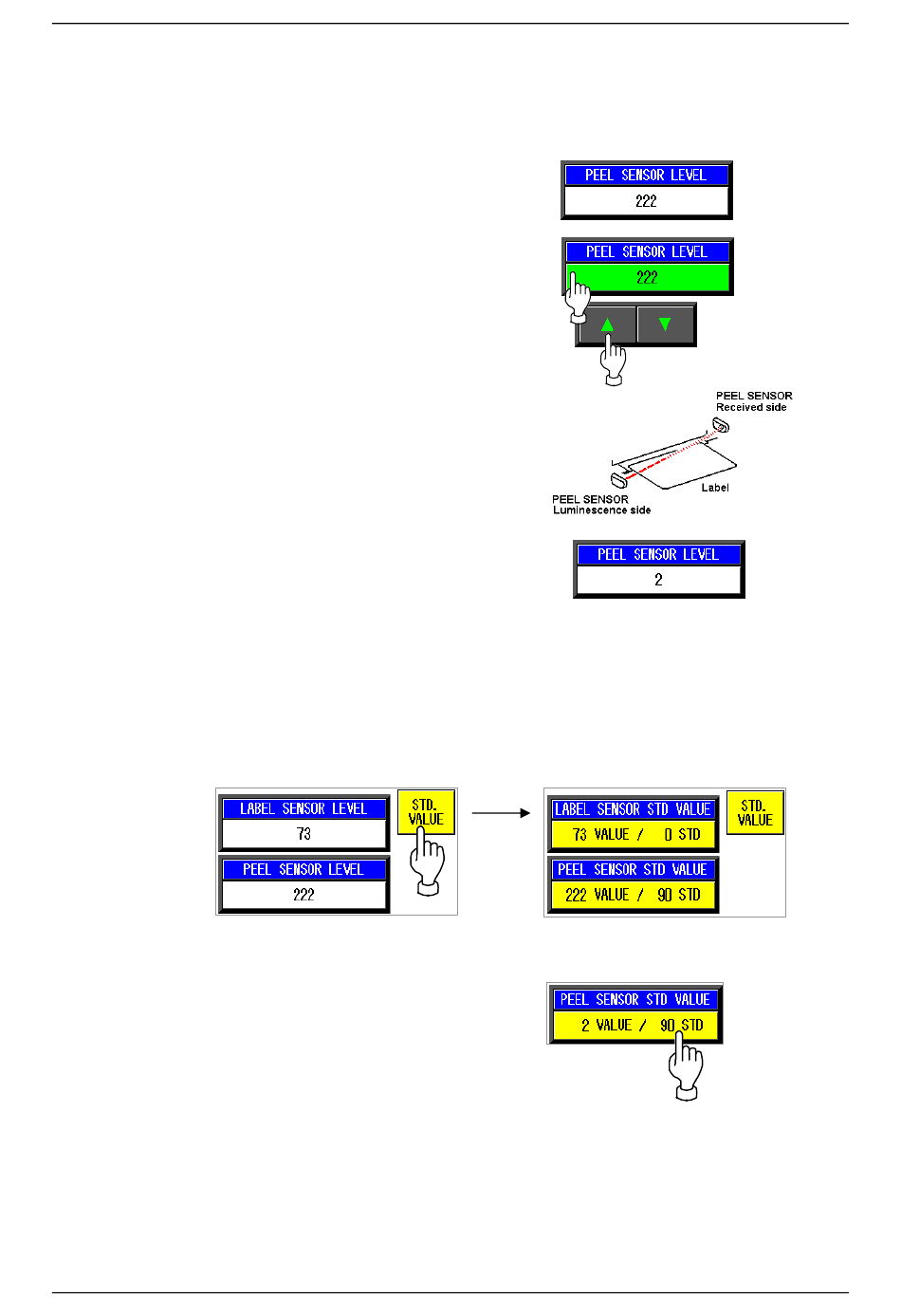 PEEL SENSOR LEVEL
222

PEEL SENSOR LEVEL
222

PEEL SENSOR
Received side

Label

PEEL SENSOR
Luminescence side

PEEL SENSOR LEVEL
2

LABEL SENSOR LEVEL
73

PEEL SENSOR LEVEL
222

STD. VALUE

LABEL SENSOR STD VALUE
73 VALUE / 0 STD

PEEL SENSOR STD VALUE
222 VALUE / 90 STD

STD. VALUE

PEEL SENSOR STD VALUE
2 VALUE / 90 STD